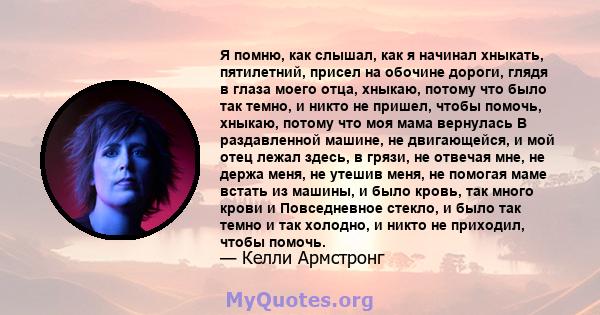 Я помню, как слышал, как я начинал хныкать, пятилетний, присел на обочине дороги, глядя в глаза моего отца, хныкаю, потому что было так темно, и никто не пришел, чтобы помочь, хныкаю, потому что моя мама вернулась В раздавленной машине, не двигающейся, и мой отец лежал здесь, в грязи, не отвечая мне, не держа меня, не утешив меня, не помогая маме встать из машины, и было кровь, так много крови и Повседневное стекло, и было так темно и так холодно, и никто не приходил, чтобы помочь.
— Келли Армстронг

MyQuotes.org